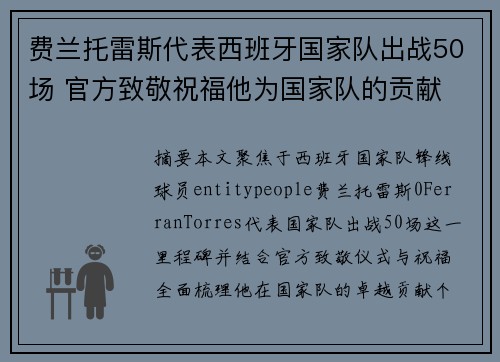 费兰托雷斯代表西班牙国家队出战50场 官方致敬祝福他为国家队的贡献

摘要本文聚焦于西班牙国家队锋线球员entitypeople费兰托雷斯0FerranTorres代表国家队出战50场这一里程碑并结合官方致敬仪式与祝福全面梳理他在国家队的卓越贡献个